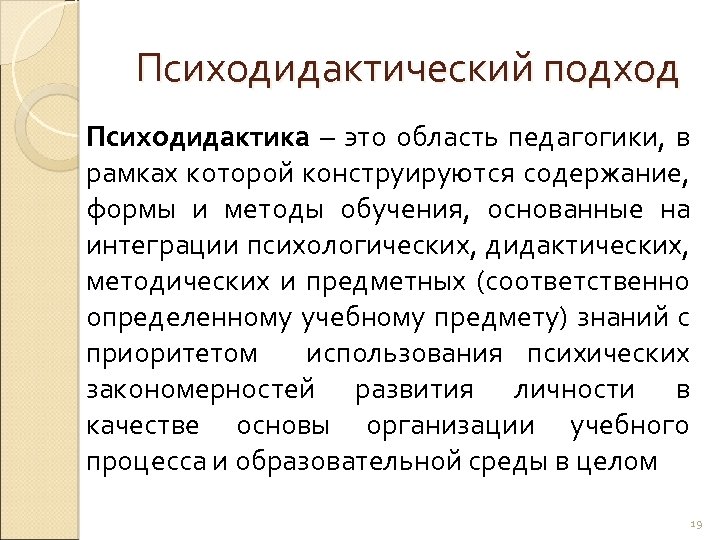 Психодидактический подход

Психодидактика – это область педагогики, в рамках которой конструируются содержание, формы и методы обучения, основанные на интеграции психологических, дидактических, методических и предметных (соответственно определенному учебному предмету) знаний с приоритетом использования психических закономерностей развития личности в качестве основы организации учебного процесса и образовательной среды в целом

19